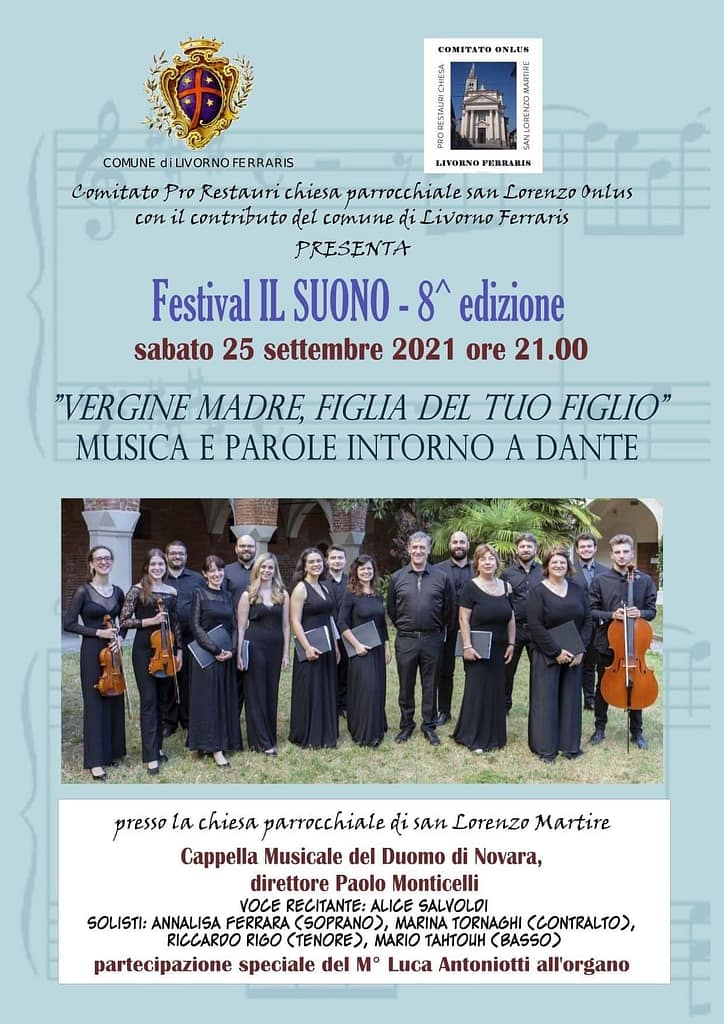 COMUNE di LIVORNO FERRARIS

COMITATO ONLUS
PRO RESTAURI CHIESA
SAN LORENZO MARTIRE
LIVORNO FERRARIS

Comitato Pro Restauri chiesa parrocchiale san Lorenzo Onlus
con il contributo del comune di Livorno Ferraris
PRESENTA

Festival IL SUONO - 8^ edizione
sabato 25 settembre 2021 ore 21.00

"VERGINE MADRE, FIGLIA DEL TUO FIGLIO"
MUSICA E PAROLE INTORNO A DANTE

presso la chiesa parrocchiale di san Lorenzo Martire

Cappella Musicale del Duomo di Novara,
direttore Paolo Monticelli
VOCE RECITANTE: ALICE SALVOLDI
SOLISTI: ANNALISA FERRARA (SOPRANO), MARINA TORNAGHI (CONTRALTO),
RICCARDO RIGO (TENORE), MARIO TAHTOUH (BASSO)
partecipazione speciale del M° Luca Antoniotti all'organo